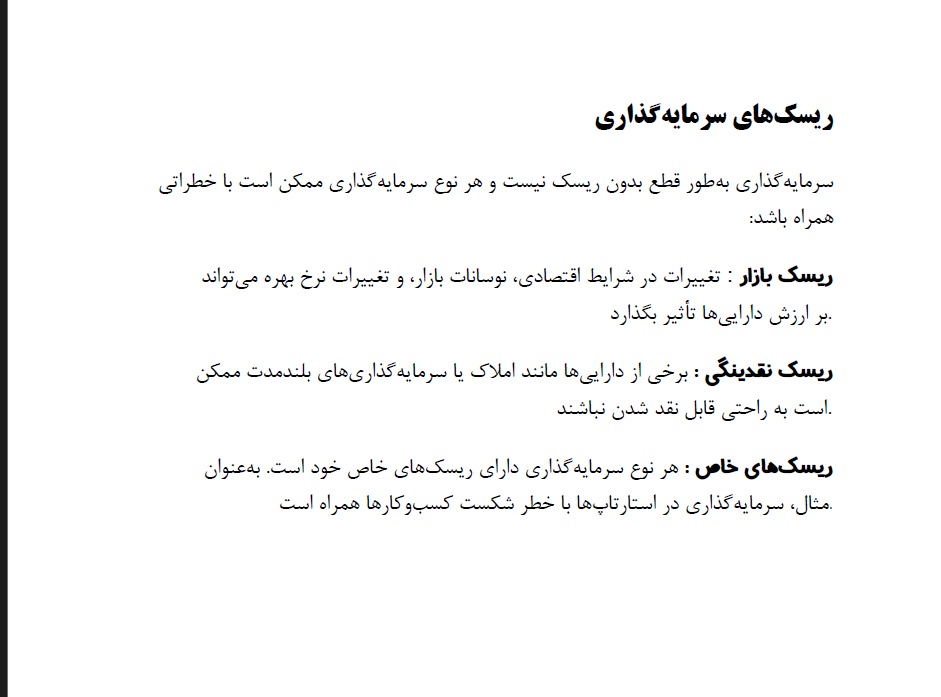 ریسک‌های سرمایه‌گذاری

سرمایه‌گذاری به‌طور قطع بدون ریسک نیست و هر نوع سرمایه‌گذاری ممکن است با خطراتی همراه باشد:

ریسک بازار : تغییرات در شرایط اقتصادی، نوسانات بازار، و تغییرات نرخ بهره می‌تواند بر ارزش دارایی‌ها تأثیر بگذارد.

ریسک نقدینگی : برخی از دارایی‌ها مانند املاک یا سرمایه‌گذاری‌های بلندمدت ممکن است به راحتی قابل نقد شدن نباشند.

ریسک‌های خاص : هر نوع سرمایه‌گذاری دارای ریسک‌های خاص خود است. به‌عنوان مثال، سرمایه‌گذاری در استارتاپ‌ها با خطر شکست کسب‌وکارها همراه است.